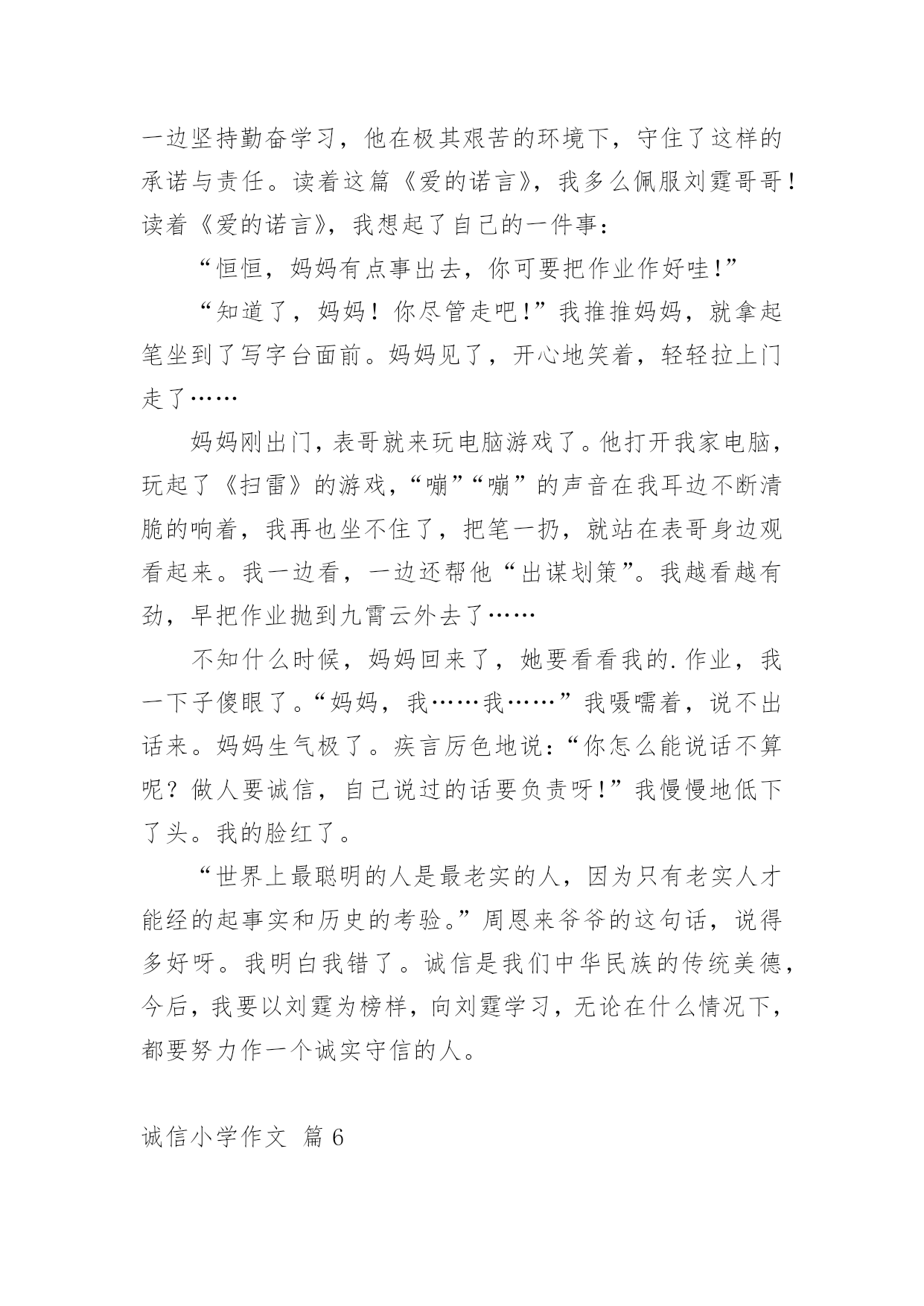 一边坚持勤奋学习，他在极其艰苦的环境下，守住了这样的承诺与责任。读着这篇《爱的诺言》，我多么佩服刘霆哥哥！读着《爱的诺言》，我想起了自己的一件事：

“恒恒，妈妈有点事出去，你可要把作业作好哇!”

“知道了，妈妈！你尽管走吧!”我推推妈妈，就拿起笔坐到了写字台面前。妈妈见了，开心地笑着，轻轻拉上门走了……

妈妈刚出门，表哥就来玩电脑游戏了。他打开我家电脑，玩起了《扫雷》的游戏，“嘣”“嘣”的声音在我耳边不断清脆的响着，我再也坐不住了，把笔一扔，就站在表哥身边观看起来。我一边看，一边还帮他“出谋划策”。我越看越有劲，早把作业抛到九霄云外去了……

不知什么时候，妈妈回来了，她要看看我的.作业，我一下子傻眼了。“妈妈，我……我……”我嗫嚅着，说不出话来。妈妈生气极了。疾言厉色地说：“你怎么能说话不算呢？做人要诚信，自己说过的话要负责呀!”我慢慢地低下了头。我的脸红了。

“世界上最聪明的人是最老实的人，因为只有老实人才能经的起事实和历史的考验。”周恩来爷爷的这句话，说得多好呀。我明白我错了。诚信是我们中华民族的传统美德，今后，我要以刘霆为榜样，向刘霆学习，无论在什么情况下，都要努力作一个诚实守信的人。

诚信小学作文 篇6